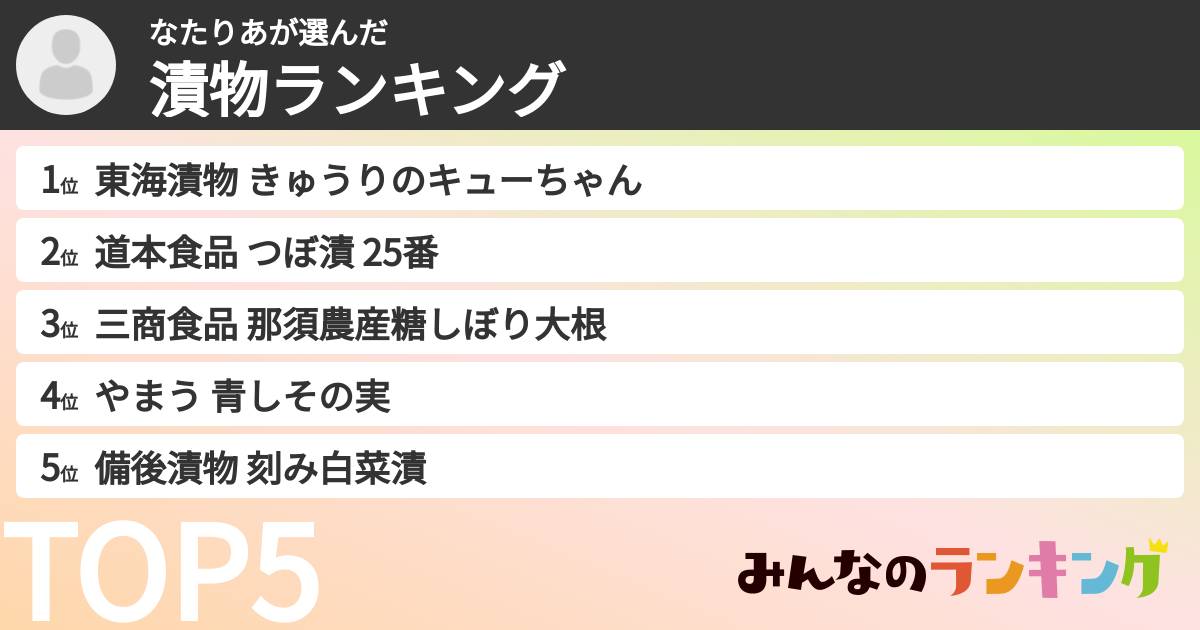 なたりあが選んだ
漬物ランキング

1位 東海漬物 きゅうりのキューちゃん
2位 道本食品 つぼ漬 25番
3位 三商食品 那須農産糖しぼり大根
4位 やまう 青しその実
5位 備後漬物 刻み白菜漬

TOP5

みんなのランキング